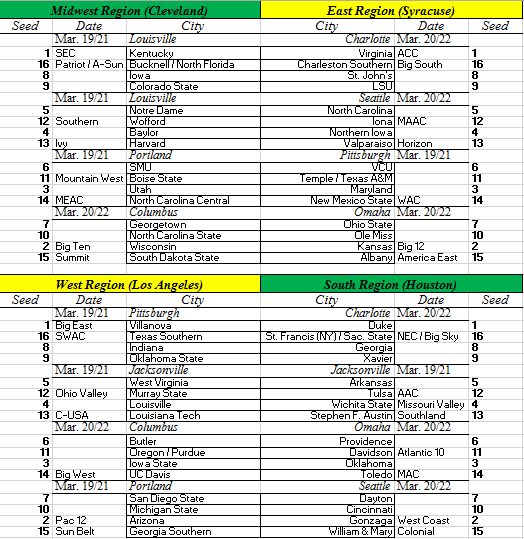 | Midwest Region (Cleveland) | | | East Region (Syracuse) | | |
|---|---|---|---|---|---|
| Seed | Date | City | City | Date | Seed |
| | Mar. 19/21 | Louisville | Charlotte | Mar. 20/22 | |
| 1 | SEC | Kentucky | Virginia | ACC | 1 |
| 16 | Patriot / A-Sun | Bucknell / North Florida | Charleston Southern | Big South | 16 |
| 8 | | Iowa | St. John's | | 8 |
| 9 | | Colorado State | LSU | | 9 |
| | Mar. 19/21 | Louisville | Seattle | Mar. 20/22 | |
| 5 | | Notre Dame | North Carolina | | 5 |
| 12 | Southern | Wofford | Iona | MAAC | 12 |
| 4 | | Baylor | Northern Iowa | | 4 |
| 13 | Ivy | Harvard | Valparaiso | Horizon | 13 |
| | Mar. 19/21 | Portland | Pittsburgh | Mar. 19/21 | |
| 6 | | SMU | VCU | | 6 |
| 11 | Mountain West | Boise State | Temple / Texas A&M | | 11 |
| 3 | | Utah | Maryland | | 3 |
| 14 | MEAC | North Carolina Central | New Mexico State | WAC | 14 |
| | Mar. 20/22 | Columbus | Omaha | Mar. 20/22 | |
| 7 | | Georgetown | Ohio State | | 7 |
| 10 | | North Carolina State | Ole Miss | | 10 |
| 2 | Big Ten | Wisconsin | Kansas | Big 12 | 2 |
| 15 | Summit | South Dakota State | Albany | America East | 15 |

| West Region (Los Angeles) | | | South Region (Houston) | | |
|---|---|---|---|---|---|
| Seed | Date | City | City | Date | Seed |
| | Mar. 19/21 | Pittsburgh | Charlotte | Mar. 20/22 | |
| 1 | Big East | Villanova | Duke | | 1 |
| 16 | SWAC | Texas Southern | St. Francis (NY) / Sac. State | NEC / Big Sky | 16 |
| 8 | | Indiana | Georgia | | 8 |
| 9 | | Oklahoma State | Xavier | | 9 |
| | Mar. 19/21 | Jacksonville | Jacksonville | Mar. 19/21 | |
| 5 | | West Virginia | Arkansas | | 5 |
| 12 | Ohio Valley | Murray State | Tulsa | AAC | 12 |
| 4 | | Louisville | Wichita State | Missouri Valley | 4 |
| 13 | C-USA | Louisiana Tech | Stephen F. Austin | Southland | 13 |
| | Mar. 20/22 | Columbus | Omaha | Mar. 20/22 | |
| 6 | | Butler | Providence | | 6 |
| 11 | | Oregon / Purdue | Davidson | Atlantic 10 | 11 |
| 3 | | Iowa State | Oklahoma | | 3 |
| 14 | Big West | UC Davis | Toledo | MAC | 14 |
| | Mar. 19/21 | Portland | Seattle | Mar. 20/22 | |
| 7 | | San Diego State | Dayton | | 7 |
| 10 | | Michigan State | Cincinnati | | 10 |
| 2 | Pac 12 | Arizona | Gonzaga | West Coast | 2 |
| 15 | Sun Belt | Georgia Southern | William & Mary | Colonial | 15 |